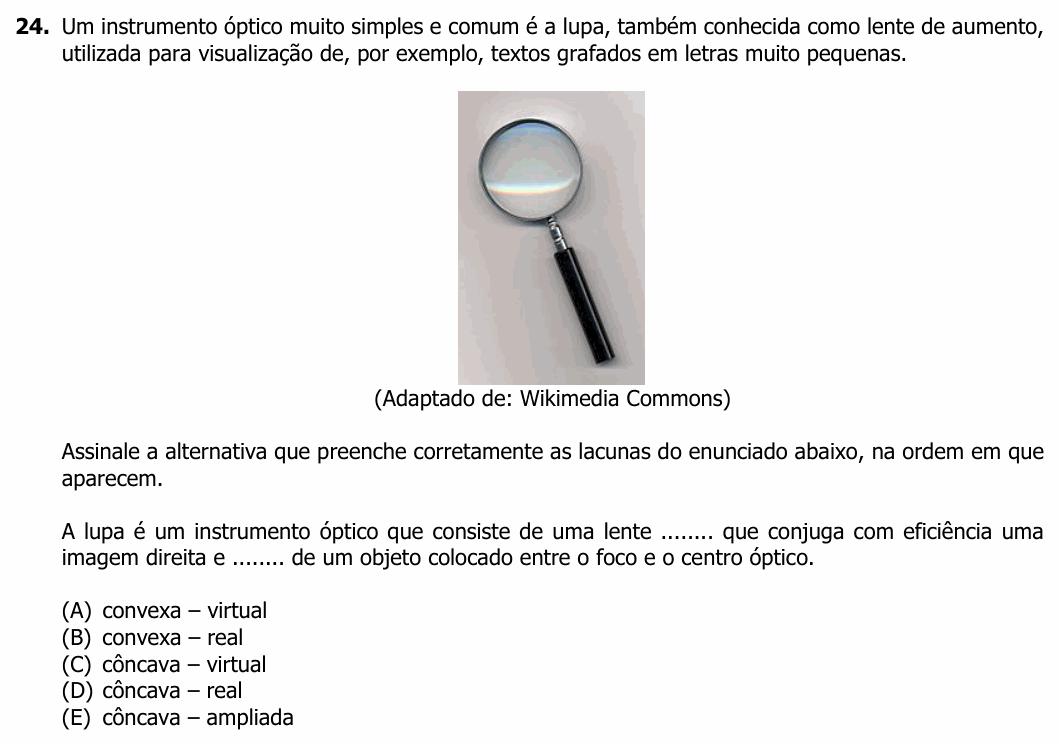 24. Um instrumento óptico muito simples e comum é a lupa, também conhecida como lente de aumento, utilizada para visualização de, por exemplo, textos grafados em letras muito pequenas.

(Adaptado de: Wikimedia Commons)

Assinale a alternativa que preenche corretamente as lacunas do enunciado abaixo, na ordem em que aparecem.

A lupa é um instrumento óptico que consiste de uma lente ........ que conjuga com eficiência uma imagem direita e ........ de um objeto colocado entre o foco e o centro óptico.

(A) convexa – virtual
(B) convexa – real
(C) côncava – virtual
(D) côncava – real
(E) côncava – ampliada